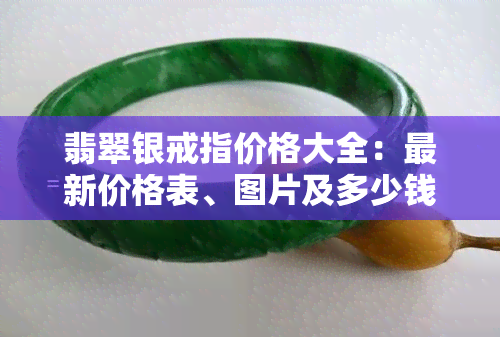 翡翠银戒指价格大全：最新价格表、图片及多少钱